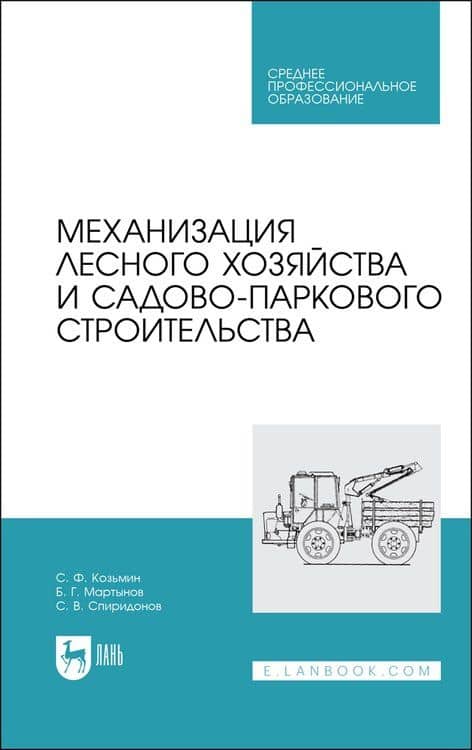 СРЕДНЕЕ ПРОФЕССИОНАЛЬНОЕ ОБРАЗОВАНИЕ

МЕХАНИЗАЦИЯ ЛЕСНОГО ХОЗЯЙСТВА И САДОВО-ПАРКОВОГО СТРОИТЕЛЬСТВА

С. Ф. Козьмин
Б. Г. Мартынов
С. В. Спиридонов

ЛАНЬ

E.LANBOOK.COM